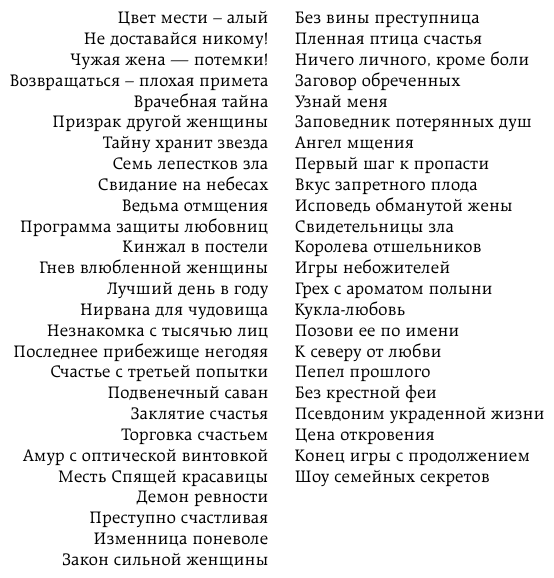 Цвет мести – алый
Не доставайся никому!
Чужая жена — потемки!
Возвращаться – плохая примета
Врачебная тайна
Призрак другой женщины
Тайну хранит звезда
Семь лепестков зла
Свидание на небесах
Ведьма отмщения
Программа защиты любовниц
Кинжал в постели
Гнев влюбленной женщины
Лучший день в году
Нирвана для чудовища
Незнакомка с тысячью лиц
Последнее прибежище негодяя
Счастье с третьей попытки
Подвенечный саван
Заклятие счастья
Торговка счастьем
Амур с оптической винтовкой
Месть Спящей красавицы
Демон ревности
Преступно счастливая
Изменница поневоле
Закон сильной женщины

Без вины преступница
Пленная птица счастья
Ничего личного, кроме боли
Заговор обреченных
Узнай меня
Заповедник потерянных душ
Ангел мщения
Первый шаг к пропасти
Вкус запретного плода
Исповедь обманутой жены
Свидетельницы зла
Королева отшельников
Игры небожителей
Грех с ароматом полыни
Кукла-любовь
Позови ее по имени
К северу от любви
Пепел прошлого
Без крестной феи
Псевдоним украденной жизни
Цена откровения
Конец игры с продолжением
Шоу семейных секретов